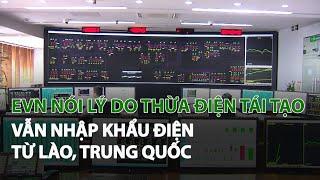 EVN NÓI LÝ DO THỪA ĐIỆN TÁI TẠO
VẪN NHẬP KHẨU ĐIỆN
TỪ LÀO, TRUNG QUỐC